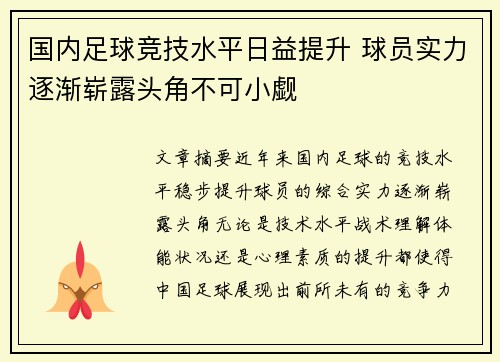 国内足球竞技水平日益提升 球员实力逐渐崭露头角不可小觑

文章摘要近年来国内足球的竞技水平稳步提升球员的综合实力逐渐崭露头角无论是技术水平战术理解体能状况还是心理素质的提升都使得中国足球展现出前所未有的竞争力